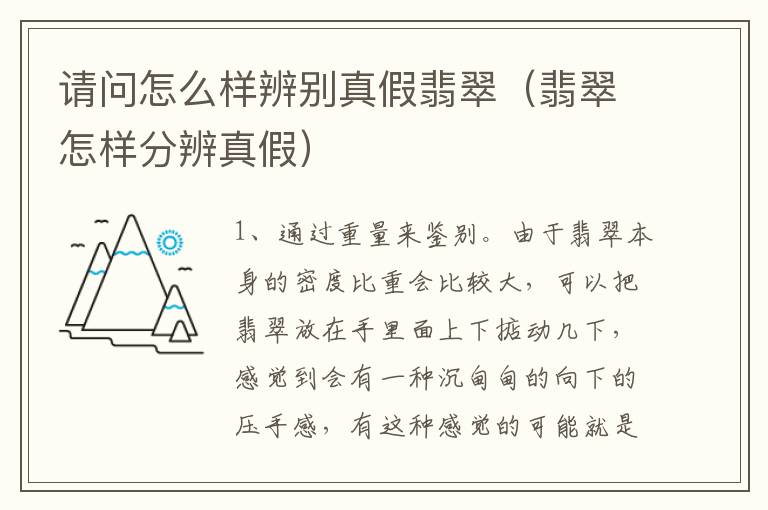 请问怎么样辨别真假翡翠（翡翠怎样分辨真假）

1、通过重量来鉴别。由于翡翠本身的密度比重会比较大，可以把翡翠放在手里面上下掂动几下，感觉到会有一种沉甸甸的向下的压手感，有这种感觉的可能就是